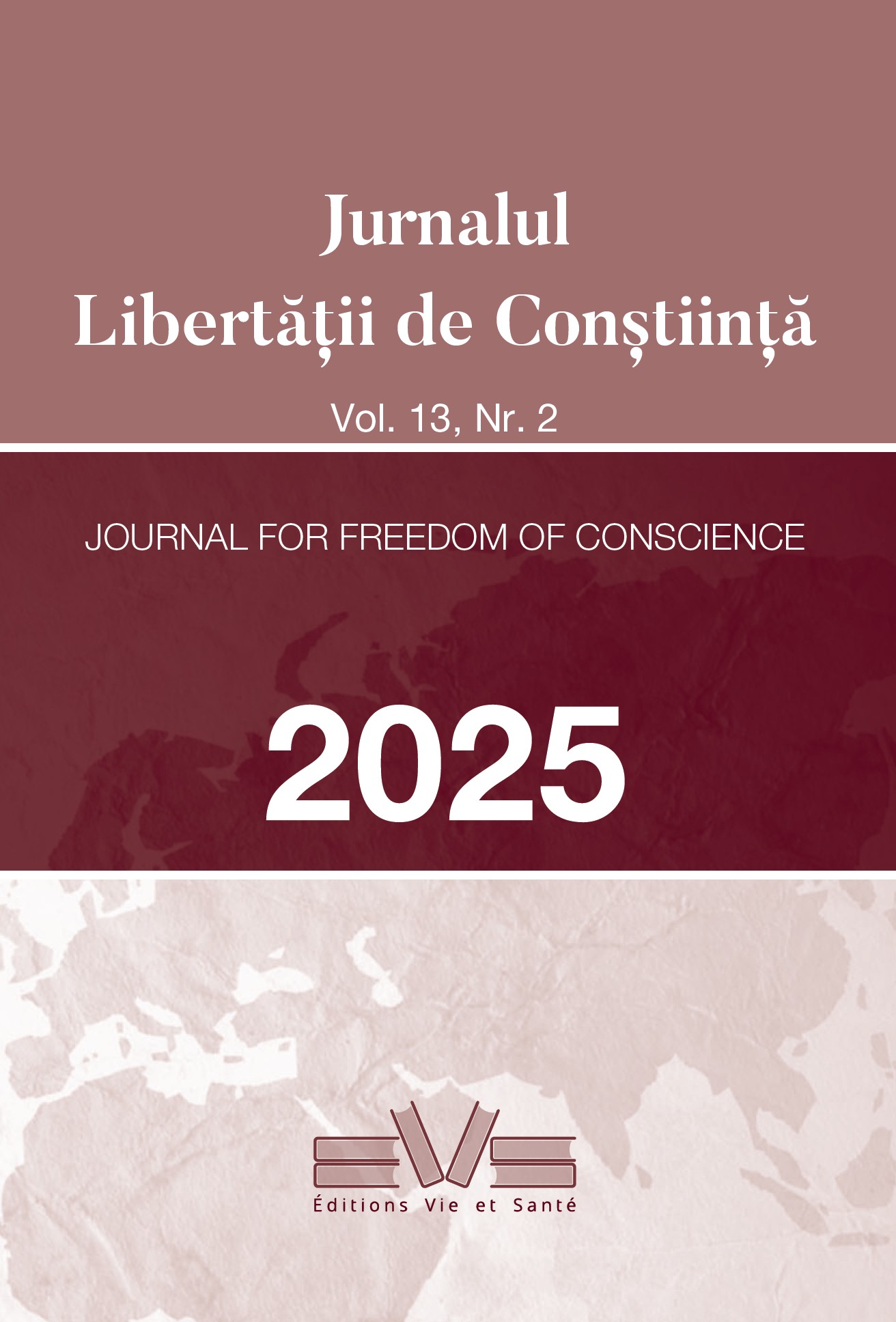 Jurnalul
Libertății de Conștiință

Vol. 13, Nr. 2

JOURNAL FOR FREEDOM OF CONSCIENCE

2025

Éditions Vie et Santé